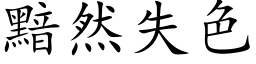 黯然失色